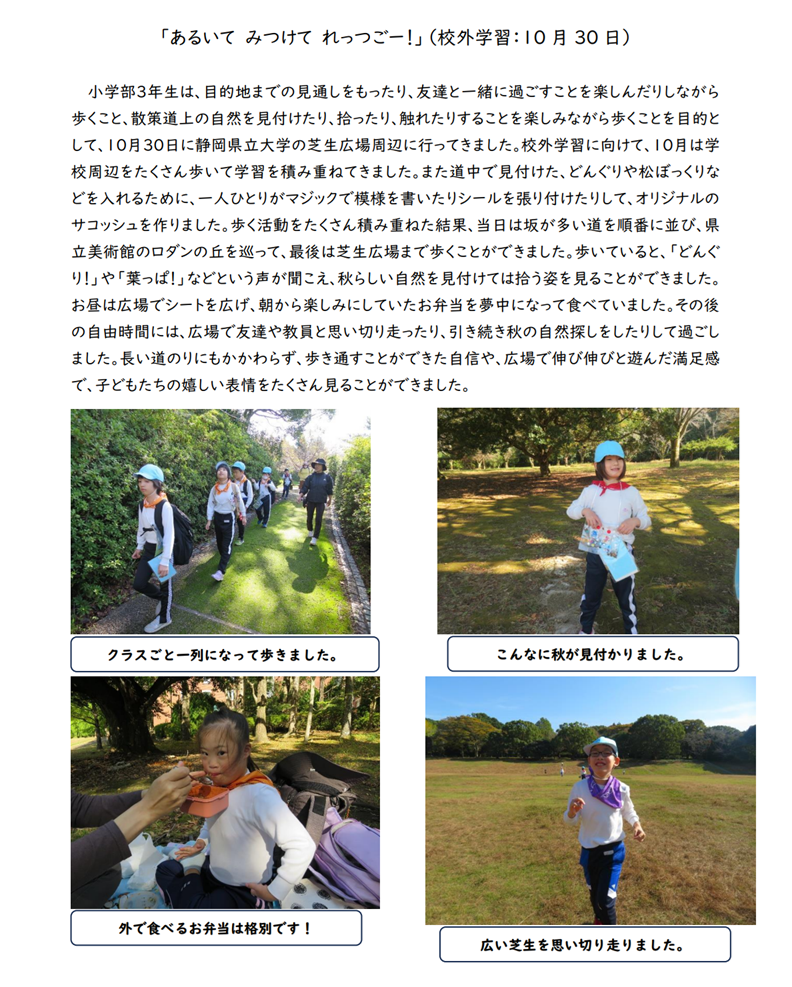 「あるいて みつけて れっつごー!」(校外学習:10 月 30 日)

小学部3年生は、目的地までの見通しをもったり、友達と一緒に過ごすことを楽しんだりしながら歩くこと、散策道上の自然を見付けたり、拾ったり、触れたりすることを楽しみながら歩くことを目的として、10月30日に静岡県立大学の芝生広場周辺に行ってきました。校外学習に向けて、10月は学校周辺をたくさん歩いて学習を積み重ねてきました。また道中で見付けた、どんぐりや松ぼっくりなどを入れるために、一人ひとりがマジックで模様を書いたりシールを張り付けたりして、オリジナルのサコッシュを作りました。歩く活動をたくさん積み重ねた結果、当日は坂が多い道を順番に並び、県立美術館のロダンの丘を巡って、最後は芝生広場まで歩くことができました。歩いていると、「どんぐり!」や「葉っぱ!」などという声が聞こえ、秋らしい自然を見付けては拾う姿を見ることができました。お昼は広場でシートを広げ、朝から楽しみにしていたお弁当を夢中になって食べていました。その後の自由時間には、広場で友達や教員と思い切り走ったり、引き続き秋の自然探しをしたりして過ごしました。長い道のりにもかかわらず、歩き通すことができた自信や、広場で伸び伸びと遊んだ満足感で、子どもたちの嬉しい表情をたくさん見ることができました。

クラスごと一列になって歩きました。

こんなに秋が見付かりました。

外で食べるお弁当は格別です!

広い芝生を思い切り走りました。